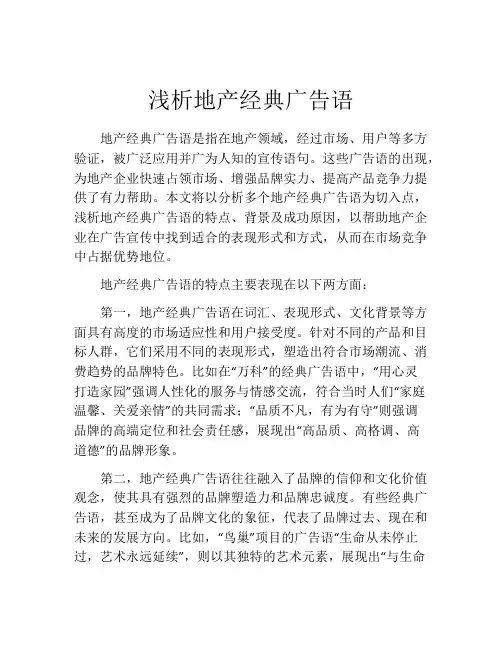 浅析地产经典广告语

地产经典广告语是指在地产领域，经过市场、用户等多方验证，被广泛应用并广为人知的宣传语句。这些广告语的出现，为地产企业快速占领市场、增强品牌实力、提高产品竞争力提供了有力帮助。本文将以分析多个地产经典广告语为切入点，浅析地产经典广告语的特点、背景及成功原因，以帮助地产企业在广告宣传中找到适合的表现形式和方式，从而在市场竞争中占据优势地位。

地产经典广告语的特点主要表现在以下两方面：

第一，地产经典广告语在词汇、表现形式、文化背景等方面具有高度的市场适应性和用户接受度。针对不同的产品和目标人群，它们采用不同的表现形式，塑造出符合市场潮流、消费趋势的品牌特色。比如在“万科”的经典广告语中，“用心灵打造家园”强调人性化的服务与情感交流，符合当时人们“家庭温馨、关爱亲情”的共同需求；“品质不凡，有为有守”则强调品牌的高端定位和社会责任感，展现出“高品质、高格调、高道德”的品牌形象。

第二，地产经典广告语往往融入了品牌的信仰和文化价值观念，使其具有强烈的品牌塑造力和品牌忠诚度。有些经典广告语，甚至成为了品牌文化的象征，代表了品牌过去、现在和未来的发展方向。比如，“鸟巢”项目的广告语“生命从未停止过，艺术永远延续”，则以其独特的艺术元素，展现出“与生命